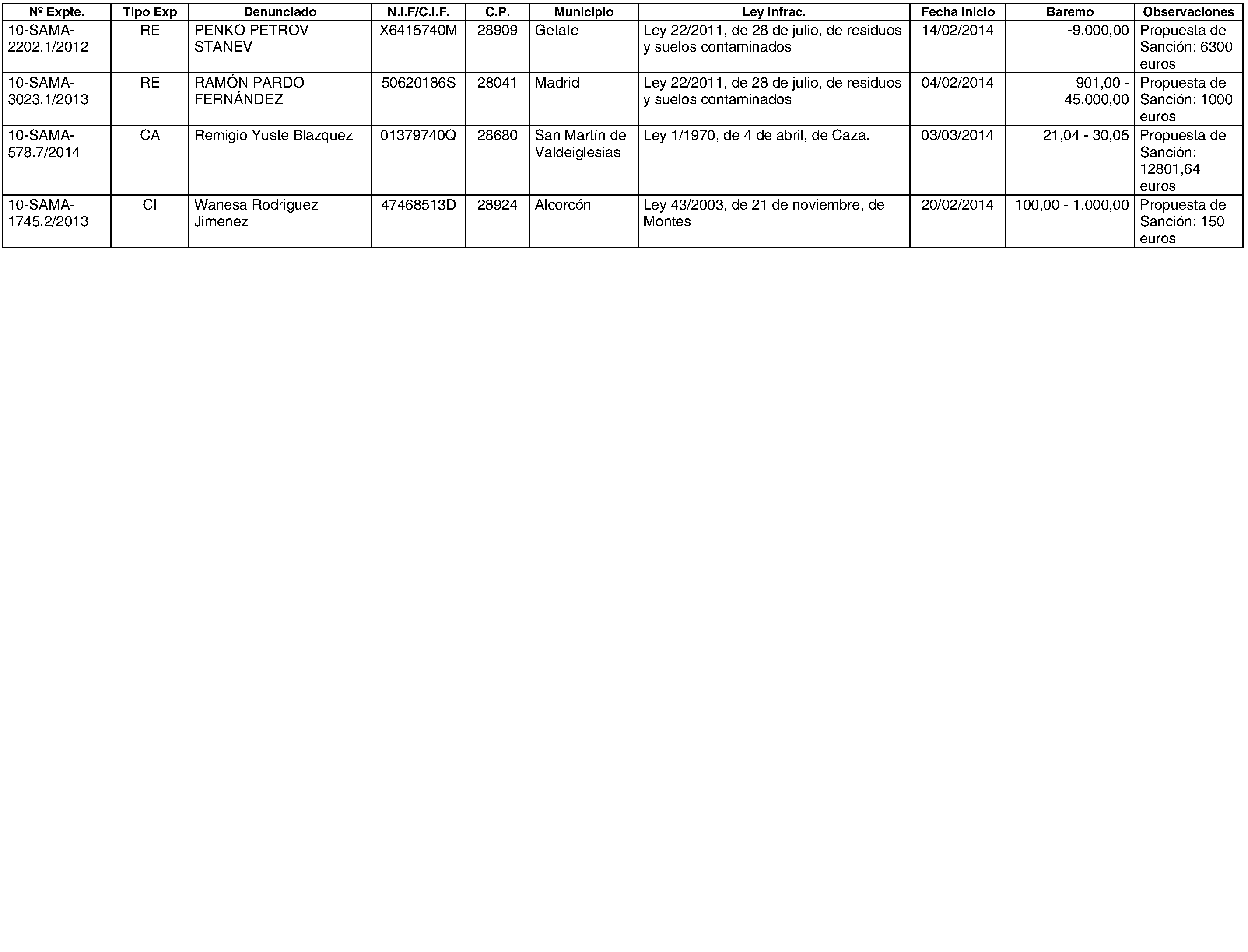 | Nº Expte. | Tipo Exp | Denunciado | N.I.F/C.I.F. | C.P. | Municipio | Ley Infrac. | Fecha Inicio | Baremo | Observaciones |
|---|---|---|---|---|---|---|---|---|---|
| 10-SAMA-2202.1/2012 | RE | PENKO PETROV STANEV | X6415740M | 28909 | Getafe | Ley 22/2011, de 28 de julio, de residuos y suelos contaminados | 14/02/2014 | -9.000,00 | Propuesta de Sanción: 6300 euros |
| 10-SAMA-3023.1/2013 | RE | RAMÓN PARDO FERNÁNDEZ | 50620186S | 28041 | Madrid | Ley 22/2011, de 28 de julio, de residuos y suelos contaminados | 04/02/2014 | 901,00 - 45.000,00 | Propuesta de Sanción: 1000 euros |
| 10-SAMA-578.7/2014 | CA | Remigio Yuste Blazquez | 01379740Q | 28680 | San Martín de Valdeiglesias | Ley 1/1970, de 4 de abril, de Caza. | 03/03/2014 | 21,04 - 30,05 | Propuesta de Sanción: 12801,64 euros |
| 10-SAMA-1745.2/2013 | CI | Wanesa Rodriguez Jimenez | 47468513D | 28924 | Alcorcón | Ley 43/2003, de 21 de noviembre, de Montes | 20/02/2014 | 100,00 - 1.000,00 | Propuesta de Sanción: 150 euros |